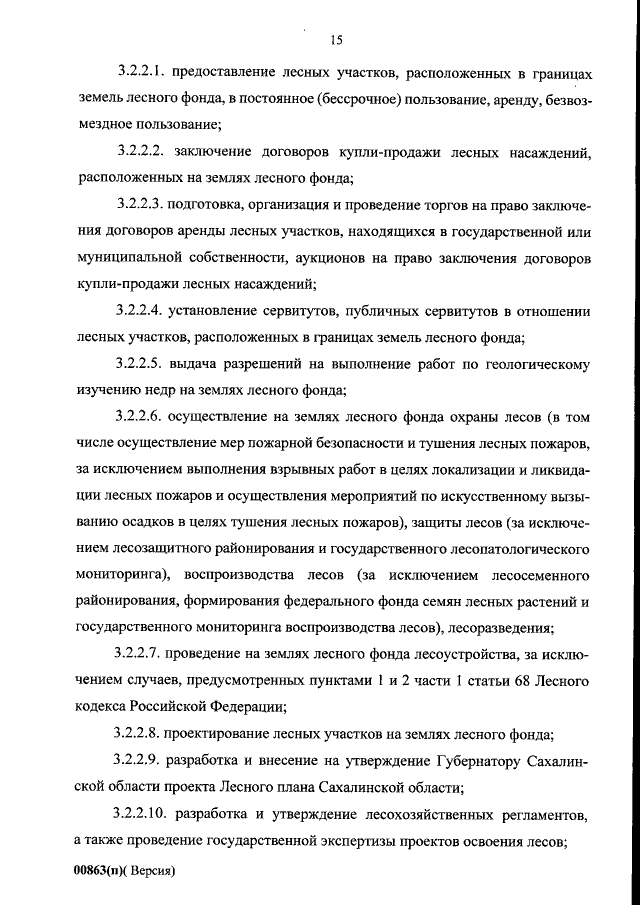 15

3.2.2.1. предоставление лесных участков, расположенных в границах земель лесного фонда, в постоянное (бессрочное) пользование, аренду, безвозмездное пользование;

3.2.2.2. заключение договоров купли-продажи лесных насаждений, расположенных на землях лесного фонда;

3.2.2.3. подготовка, организация и проведение торгов на право заключения договоров аренды лесных участков, находящихся в государственной или муниципальной собственности, аукционов на право заключения договоров купли-продажи лесных насаждений;

3.2.2.4. установление сервитутов, публичных сервитутов в отношении лесных участков, расположенных в границах земель лесного фонда;

3.2.2.5. выдача разрешений на выполнение работ по геологическому изучению недр на землях лесного фонда;

3.2.2.6. осуществление на землях лесного фонда охраны лесов (в том числе осуществление мер пожарной безопасности и тушения лесных пожаров, за исключением выполнения взрывных работ в целях локализации и ликвидации лесных пожаров и осуществления мероприятий по искусственному вызыванию осадков в целях тушения лесных пожаров), защиты лесов (за исключением лесозащитного районирования и государственного лесопатологического мониторинга), воспроизводства лесов (за исключением лесосеменного районирования, формирования федерального фонда семян лесных растений и государственного мониторинга воспроизводства лесов), лесоразведения;

3.2.2.7. проведение на землях лесного фонда лесоустройства, за исключением случаев, предусмотренных пунктами 1 и 2 части 1 статьи 68 Лесного кодекса Российской Федерации;

3.2.2.8. проектирование лесных участков на землях лесного фонда;

3.2.2.9. разработка и внесение на утверждение Губернатору Сахалинской области проекта Лесного плана Сахалинской области;

3.2.2.10. разработка и утверждение лесохозяйственных регламентов, а также проведение государственной экспертизы проектов освоения лесов;

00863(п)( Версия)